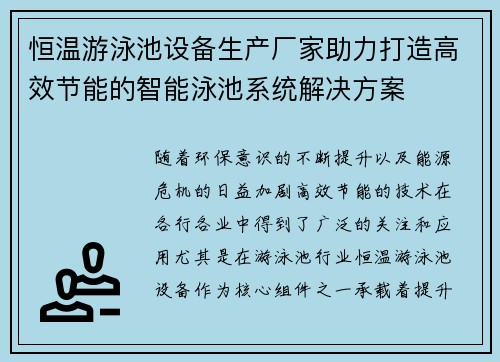 恒温游泳池设备生产厂家助力打造高效节能的智能泳池系统解决方案

随着环保意识的不断提升以及能源危机的日益加剧高效节能的技术在各行各业中得到了广泛的关注和应用尤其是在游泳池行业恒温游泳池设备作为核心组件之一承载着提升